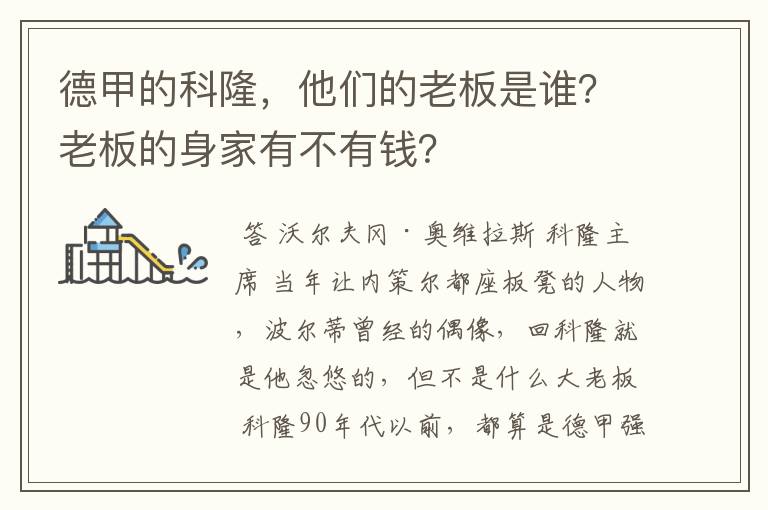 德甲的科隆，他们的老板是谁？老板的身家有不有钱？

答 沃尔夫冈·奥维拉斯 科隆主席 当年让内策尔都座板凳的人物，波尔蒂曾经的偶像，回科隆就是他忽悠的，但不是什么大老板 科隆90年代以前，都算是德甲强